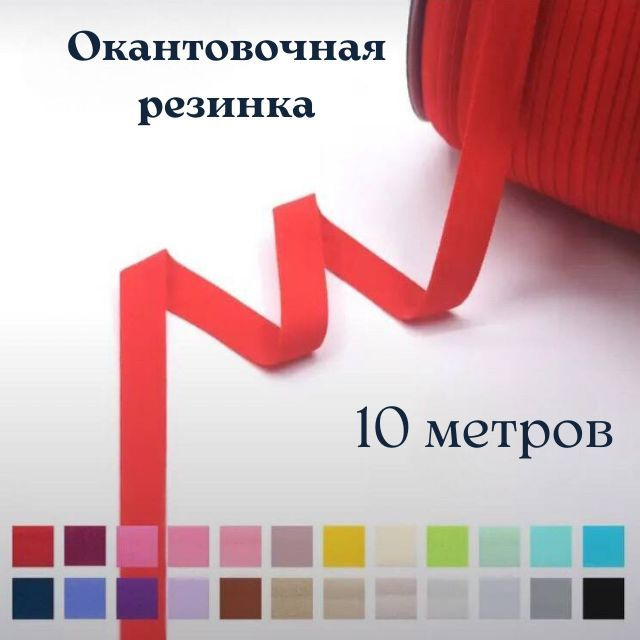 Окантовочная резинка

10 метров